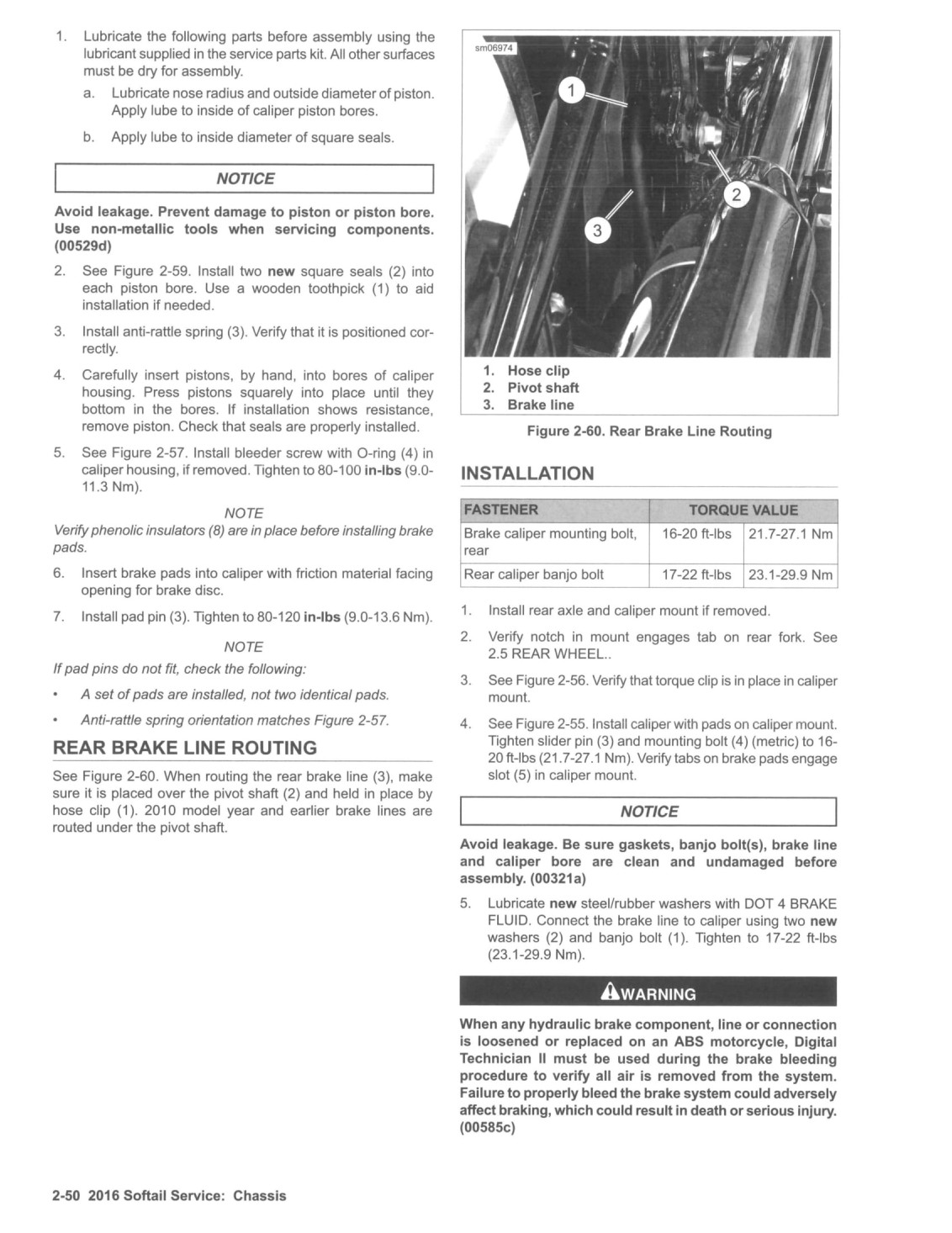 1. Lubricate the following parts before assembly using the lubricant supplied in the service parts kit. All other surfaces must be dry for assembly.

a. Lubricate nose radius and outside diameter of piston. Apply lube to inside of caliper piston bores.

b. Apply lube to inside diameter of square seals.

NOTICE

Avoid leakage. Prevent damage to piston or piston bore. Use non-metallic tools when servicing components. (00529d)

2. See Figure 2-59. Install two new square seals (2) into each piston bore. Use a wooden toothpick (1) to aid installation if needed.

3. Install anti-rattle spring (3). Verify that it is positioned correctly.

4. Carefully insert pistons, by hand, into bores of caliper housing. Press pistons squarely into place until they bottom in the bores. If installation shows resistance, remove piston. Check that seals are properly installed.

5. See Figure 2-57. Install bleeder screw with O-ring (4) in caliper housing, if removed. Tighten to 80-100 in-lbs (9.0-11.3 Nm).

NOTE

Verify phenolic insulators (8) are in place before installing brake pads.

6. Insert brake pads into caliper with friction material facing opening for brake disc.

7. Install pad pin (3). Tighten to 80-120 in-lbs (9.0-13.6 Nm).

NOTE

If pad pins do not fit, check the following:

• A set of pads are installed, not two identical pads.

• Anti-rattle spring orientation matches Figure 2-57.

REAR BRAKE LINE ROUTING

See Figure 2-60. When routing the rear brake line (3), make sure it is placed over the pivot shaft (2) and held in place by hose clip (1). 2010 model year and earlier brake lines are routed under the pivot shaft.

sm06974

1

2

3

1. Hose clip
2. Pivot shaft
3. Brake line

Figure 2-60. Rear Brake Line Routing

INSTALLATION

| FASTENER | TORQUE VALUE | |
|---|---|---|
| Brake caliper mounting bolt, rear | 16-20 ft-lbs | 21.7-27.1 Nm |
| Rear caliper banjo bolt | 17-22 ft-lbs | 23.1-29.9 Nm |

1. Install rear axle and caliper mount if removed.

2. Verify notch in mount engages tab on rear fork. See 2.5 REAR WHEEL..

3. See Figure 2-56. Verify that torque clip is in place in caliper mount.

4. See Figure 2-55. Install caliper with pads on caliper mount. Tighten slider pin (3) and mounting bolt (4) (metric) to 16-20 ft-lbs (21.7-27.1 Nm). Verify tabs on brake pads engage slot (5) in caliper mount.

NOTICE

Avoid leakage. Be sure gaskets, banjo bolt(s), brake line and caliper bore are clean and undamaged before assembly. (00321a)

5. Lubricate new steel/rubber washers with DOT 4 BRAKE FLUID. Connect the brake line to caliper using two new washers (2) and banjo bolt (1). Tighten to 17-22 ft-lbs (23.1-29.9 Nm).

WARNING

When any hydraulic brake component, line or connection is loosened or replaced on an ABS motorcycle, Digital Technician II must be used during the brake bleeding procedure to verify all air is removed from the system. Failure to properly bleed the brake system could adversely affect braking, which could result in death or serious injury. (00585c)

2-50 2016 Softail Service: Chassis